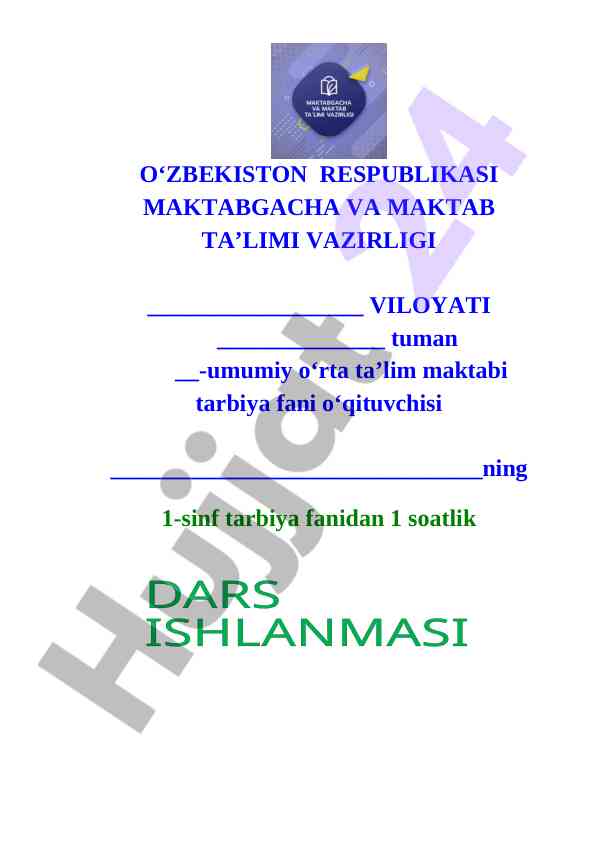 MAKTABGACHA VA MAKTAB TA'LIMI VAZIRLIGI

O'ZBEKISTON RESPUBLIKASI MAKTABGACHA VA MAKTAB TA'LIMI VAZIRLIGI

____ VILOYATI
____ tuman
____-umumiy o'rta ta'lim maktabi
tarbiya fani o'qituvchisi

____ning

1-sinf tarbiya fanidan 1 soatlik

DARS
ISHLANMASI

Hujjat24